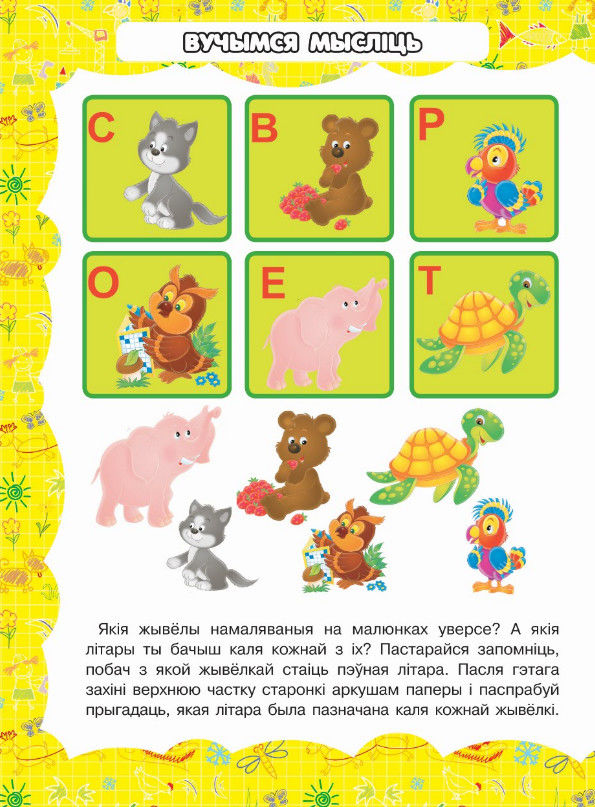 ВУЧЫМСЯ МЫСЛІЦЬ

С

В

Р

О

Е

Т

Якія жывёлы намаляваныя на малюнках уверсе? А якія літары ты бачыш каля кожнай з іх? Пастарайся запомніць, побач з якой жывёлкай стаіць пэўная літара. Пасля гэтага захіні верхнюю частку старонкі аркушам паперы і паспрабуй прыгадаць, якая літара была пазначана каля кожнай жывёлкі.